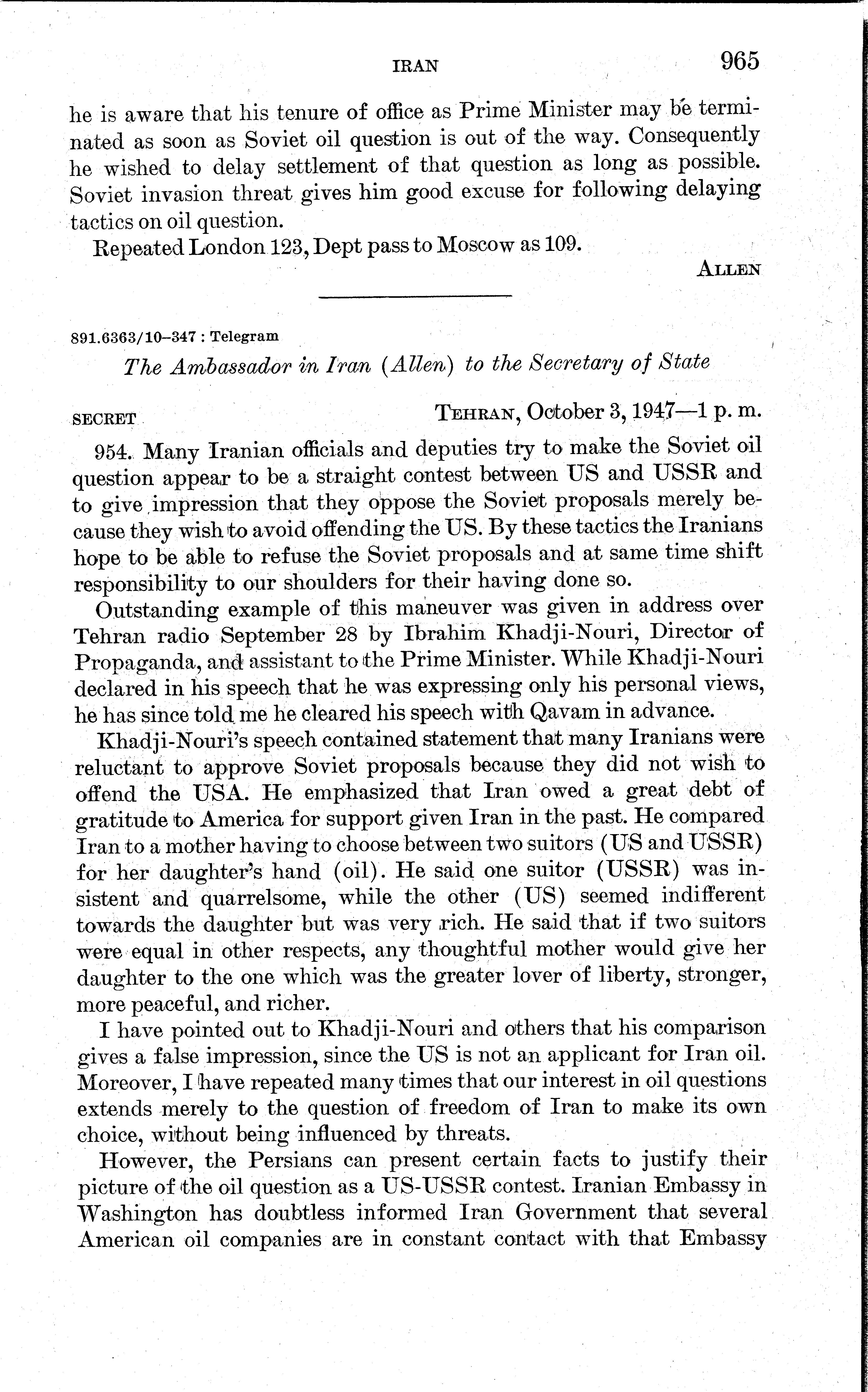 IRAN 965

he is aware that his tenure of office as Prime Minister may be terminated as soon as Soviet oil question is out of the way. Consequently he wished to delay settlement of that question as long as possible. Soviet invasion threat gives him good excuse for following delaying tactics on oil question.

Repeated London 123, Dept pass to Moscow as 109.

ALLEN

891.6363/10–347 : Telegram

The Ambassador in Iran (Allen) to the Secretary of State

SECRET TEHRAN, October 3, 1947—1 p. m.

954. Many Iranian officials and deputies try to make the Soviet oil question appear to be a straight contest between US and USSR and to give impression that they oppose the Soviet proposals merely because they wish to avoid offending the US. By these tactics the Iranians hope to be able to refuse the Soviet proposals and at same time shift responsibility to our shoulders for their having done so.

Outstanding example of this maneuver was given in address over Tehran radio September 28 by Ibrahim Khadji-Nouri, Director of Propaganda, and assistant to the Prime Minister. While Khadji-Nouri declared in his speech that he was expressing only his personal views, he has since told me he cleared his speech with Qavam in advance.

Khadji-Nouri's speech contained statement that many Iranians were reluctant to approve Soviet proposals because they did not wish to offend the USA. He emphasized that Iran owed a great debt of gratitude to America for support given Iran in the past. He compared Iran to a mother having to choose between two suitors (US and USSR) for her daughter's hand (oil). He said one suitor (USSR) was insistent and quarrelsome, while the other (US) seemed indifferent towards the daughter but was very rich. He said that if two suitors were equal in other respects, any thoughtful mother would give her daughter to the one which was the greater lover of liberty, stronger, more peaceful, and richer.

I have pointed out to Khadji-Nouri and others that his comparison gives a false impression, since the US is not an applicant for Iran oil. Moreover, I have repeated many times that our interest in oil questions extends merely to the question of freedom of Iran to make its own choice, without being influenced by threats.

However, the Persians can present certain facts to justify their picture of the oil question as a US-USSR contest. Iranian Embassy in Washington has doubtless informed Iran Government that several American oil companies are in constant contact with that Embassy